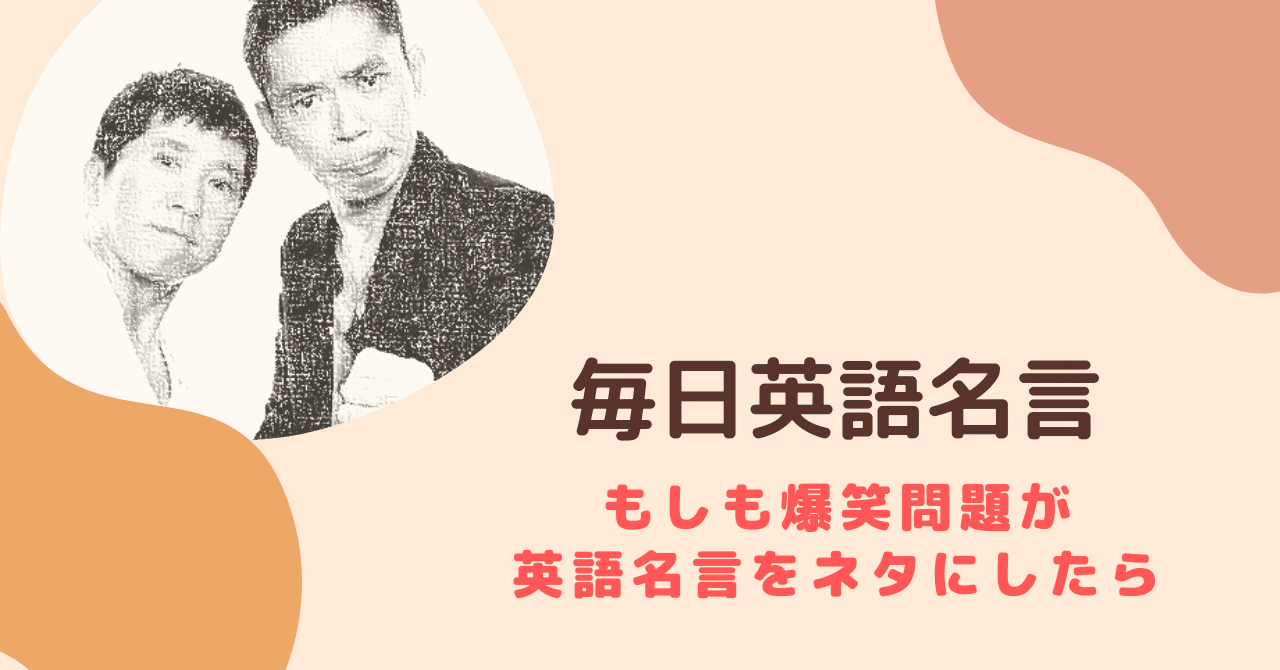 毎日英語名言

もしも爆笑問題が
英語名言をネタにしたら